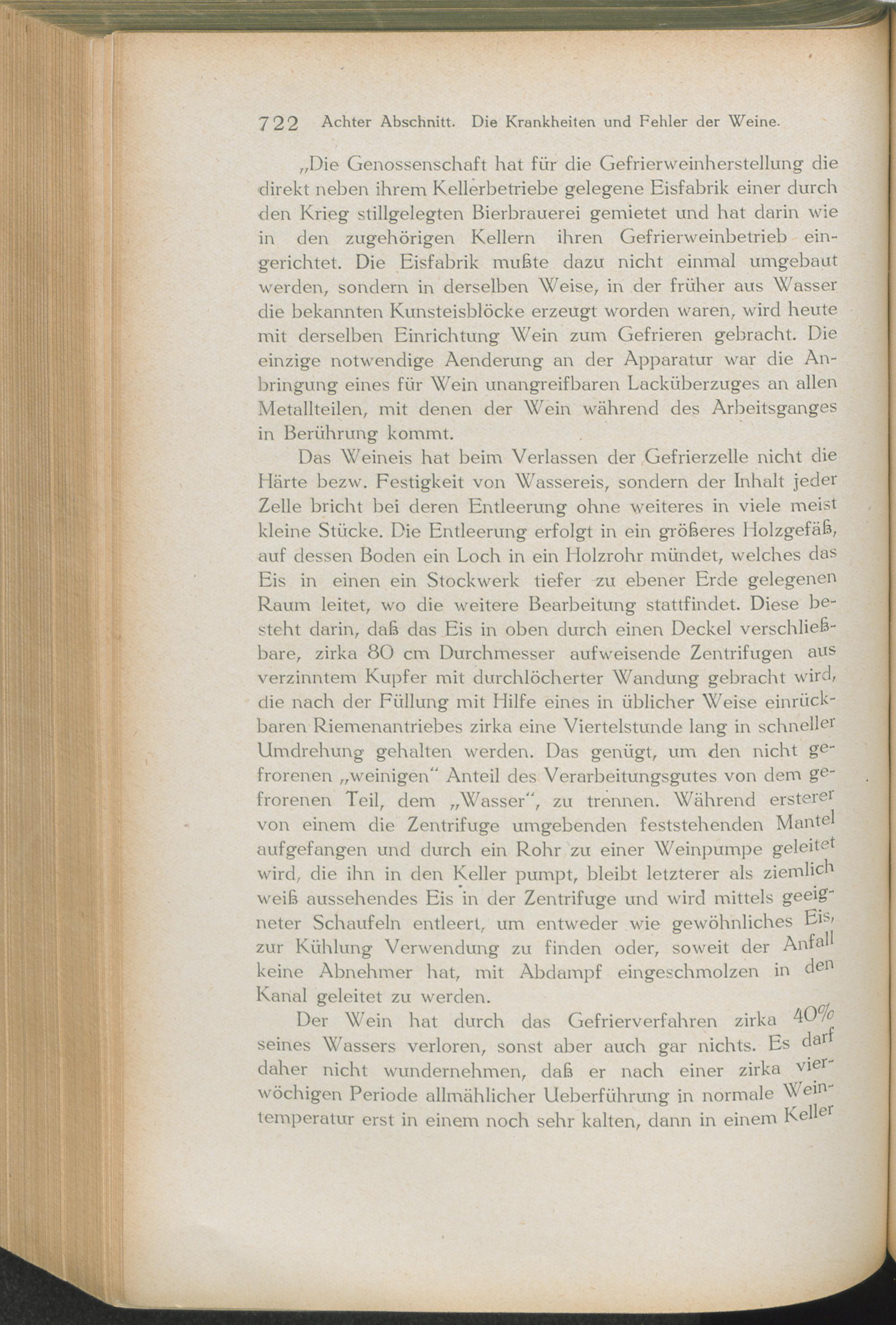 722 Achter Abschnitt. Die Krankheiten und Fehler der Weine.

„Die Genossenschaft hat für die Gefrierweinherstellung die direkt neben ihrem Kellerbetriebe gelegene Eisfabrik einer durch den Krieg stillgelegten Bierbrauerei gemietet und hat darin wie in den zugehörigen Kellern ihren Gefrierweinbetrieb eingerichtet. Die Eisfabrik mußte dazu nicht einmal umgebaut werden, sondern in derselben Weise, in der früher aus Wasser die bekannten Kunsteisblöcke erzeugt worden waren, wird heute mit derselben Einrichtung Wein zum Gefrieren gebracht. Die einzige notwendige Aenderung an der Apparatur war die Anbringung eines für Wein unangreifbaren Lacküberzuges an allen Metallteilen, mit denen der Wein während des Arbeitsganges in Berührung kommt.

Das Weineis hat beim Verlassen der Gefrierzelle nicht die Härte bezw. Festigkeit von Wassereis, sondern der Inhalt jeder Zelle bricht bei deren Entleerung ohne weiteres in viele meist kleine Stücke. Die Entleerung erfolgt in ein größeres Holzgefäß, auf dessen Boden ein Loch in ein Holzrohr mündet, welches das Eis in einen ein Stockwerk tiefer zu ebener Erde gelegenen Raum leitet, wo die weitere Bearbeitung stattfindet. Diese besteht darin, daß das Eis in oben durch einen Deckel verschließbare, zirka 80 cm Durchmesser aufweisende Zentrifugen aus verzinntem Kupfer mit durchlöcherter Wandung gebracht wird, die nach der Füllung mit Hilfe eines in üblicher Weise einrückbaren Riemenantriebes zirka eine Viertelstunde lang in schneller Umdrehung gehalten werden. Das genügt, um den nicht gefrorenen „weinigen“ Anteil des Verarbeitungsgutes von dem gefrorenen Teil, dem „Wasser“, zu trennen. Während ersterer von einem die Zentrifuge umgebenden feststehenden Mantel aufgefangen und durch ein Rohr zu einer Weinpumpe geleitet wird, die ihn in den Keller pumpt, bleibt letzterer als ziemlich weiß aussehendes Eis in der Zentrifuge und wird mittels geeigneter Schaufeln entleert, um entweder wie gewöhnliches Eis, zur Kühlung Verwendung zu finden oder, soweit der Anfall keine Abnehmer hat, mit Abdampf eingeschmolzen in den Kanal geleitet zu werden.

Der Wein hat durch das Gefrierverfahren zirka 40% seines Wassers verloren, sonst aber auch gar nichts. Es darf daher nicht wundernehmen, daß er nach einer zirka vierwöchigen Periode allmählicher Ueberführung in normale Weintemperatur erst in einem noch sehr kalten, dann in einem Keller